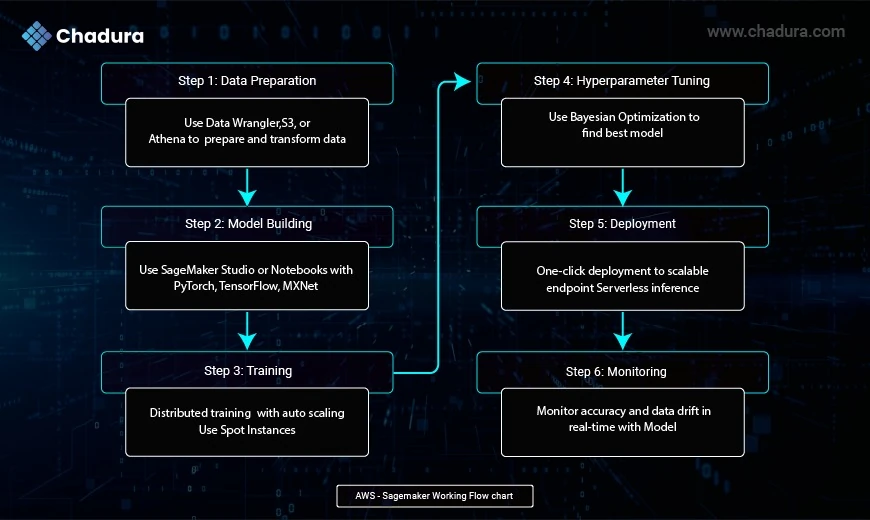 Chadura

www.chadura.com

Step 1: Data Preparation

Use Data Wrangler,S3, or Athena to prepare and transform data

Step 2: Model Building

Use SageMaker Studio or Notebooks with PyTorch, TensorFlow, MXNet

Step 3: Training

Distributed training with auto scaling Use Spot Instances

Step 4: Hyperparameter Tuning

Use Bayesian Optimization to find best model

Step 5: Deployment

One-click deployment to scalable endpoint Serverless inference

Step 6: Monitoring

Monitor accuracy and data drift in real-time with Model

AWS - Sagemaker Working Flow chart